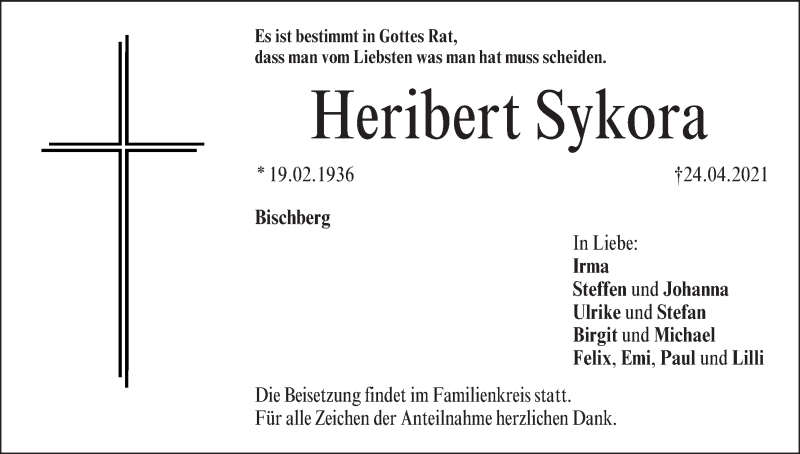 Es ist bestimmt in Gottes Rat,
dass man vom Liebsten was man hat muss scheiden.

Heribert Sykora

* 19.02.1936 †24.04.2021

Bischberg

In Liebe:
Irma
Steffen und Johanna
Ulrike und Stefan
Birgit und Michael
Felix, Emi, Paul und Lilli

Die Beisetzung findet im Familienkreis statt.
Für alle Zeichen der Anteilnahme herzlichen Dank.